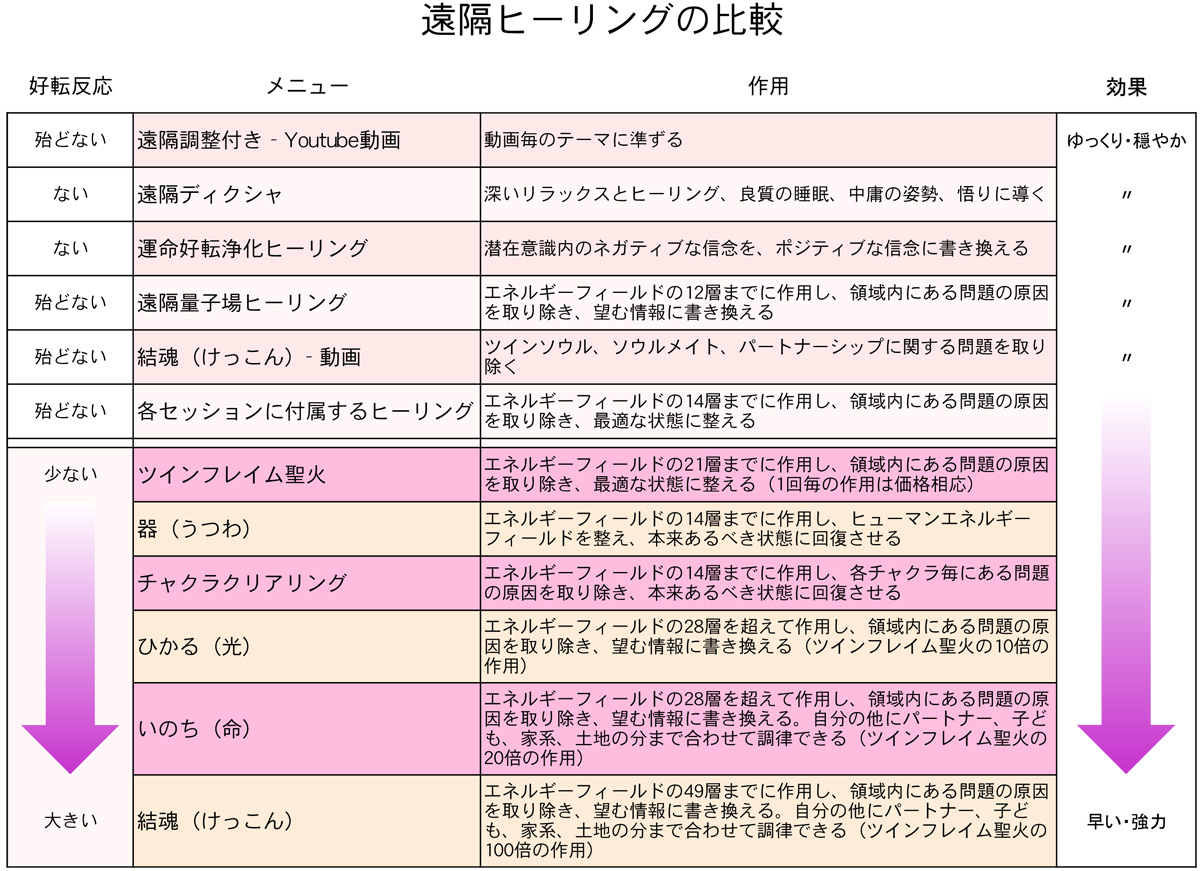 遠隔ヒーリングの比較

| 好転反応 | メニュー | 作用 | 効果 |
|---|---|---|---|
| 殆どない | 遠隔調整付き - Youtube動画 | 動画毎のテーマに準ずる | ゆっくり・穏やか |
| ない | 遠隔ディクシャ | 深いリラックスとヒーリング、良質の睡眠、中庸の姿勢、悟りに導く | 〃 |
| ない | 運命好転浄化ヒーリング | 潜在意識内のネガティブな信念を、ポジティブな信念に書き換える | 〃 |
| 殆どない | 遠隔量子場ヒーリング | エネルギーフィールドの12層までに作用し、領域内にある問題の原因を取り除き、望む情報に書き換える | 〃 |
| 殆どない | 結魂（けっこん）- 動画 | ツインソウル、ソウルメイト、パートナーシップに関する問題を取り除く | 〃 |
| 殆どない | 各セッションに付属するヒーリング | エネルギーフィールドの14層までに作用し、領域内にある問題の原因を取り除き、最適な状態に整える | |
| 少ない | ツインフレイム聖火 | エネルギーフィールドの21層までに作用し、領域内にある問題の原因を取り除き、最適な状態に整える（1回毎の作用は価格相応） | |
| | 器（うつわ） | エネルギーフィールドの14層までに作用し、ヒューマンエネルギーフィールドを整え、本来あるべき状態に回復させる | |
| | チャクラクリアリング | エネルギーフィールドの14層までに作用し、各チャクラ毎にある問題の原因を取り除き、本来あるべき状態に回復させる | |
| | ひかる（光） | エネルギーフィールドの28層を超えて作用し、領域内にある問題の原因を取り除き、望む情報に書き換える（ツインフレイム聖火の10倍の作用） | |
| | いのち（命） | エネルギーフィールドの28層を超えて作用し、領域内にある問題の原因を取り除き、望む情報に書き換える。自分の他にパートナー、子ども、家系、土地の分まで合わせて調律できる（ツインフレイム聖火の20倍の作用） | |
| 大きい | 結魂（けっこん） | エネルギーフィールドの49層までに作用し、領域内にある問題の原因を取り除き、望む情報に書き換える。自分の他にパートナー、子ども、家系、土地の分まで合わせて調律できる（ツインフレイム聖火の100倍の作用） | 早い・強力 |